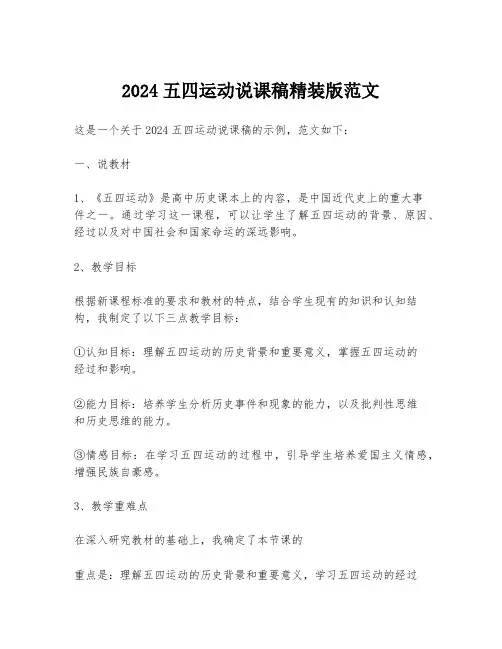 2024 五四运动说课稿精装版范文

这是一个关于 2024 五四运动说课稿的示例，范文如下：

一、说教材

1、《五四运动》是高中历史课本上的内容，是中国近代史上的重大事件之一。通过学习这一课程，可以让学生了解五四运动的背景、原因、经过以及对中国社会和国家命运的深远影响。

2、教学目标

根据新课程标准的要求和教材的特点，结合学生现有的知识和认知结构，我制定了以下三点教学目标：

①认知目标：理解五四运动的历史背景和重要意义，掌握五四运动的经过和影响。

②能力目标：培养学生分析历史事件和现象的能力，以及批判性思维和历史思维的能力。

③情感目标：在学习五四运动的过程中，引导学生培养爱国主义情感，增强民族自豪感。

3、教学重难点

在深入研究教材的基础上，我确定了本节课的

重点是：理解五四运动的历史背景和重要意义，学习五四运动的经过